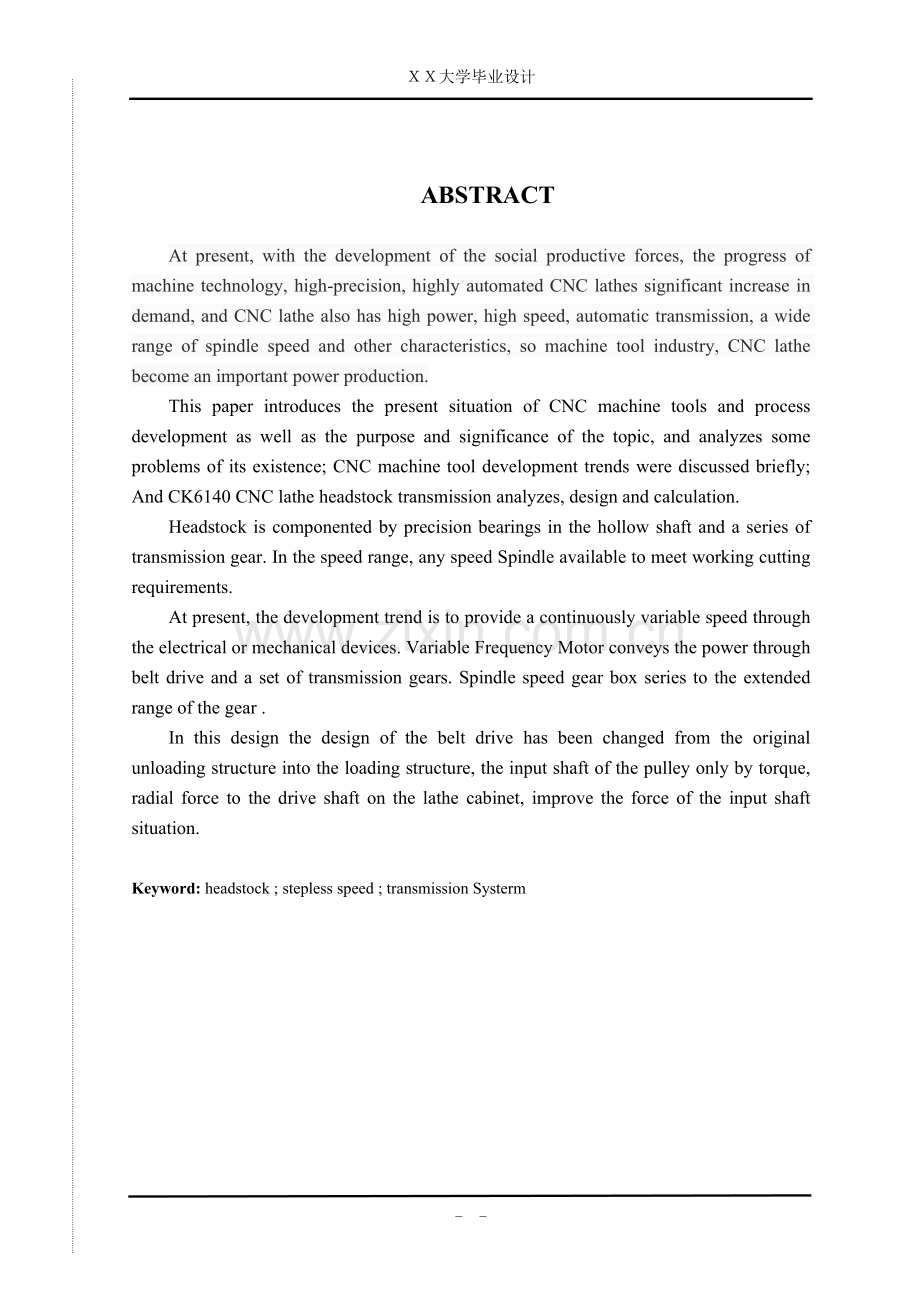 X X大学毕业设计

ABSTRACT

At present, with the development of the social productive forces, the progress of machine technology, high-precision, highly automated CNC lathes significant increase in demand, and CNC lathe also has high power, high speed, automatic transmission, a wide range of spindle speed and other characteristics, so machine tool industry, CNC lathe become an important power production.

This paper introduces the present situation of CNC machine tools and process development as well as the purpose and significance of the topic, and analyzes some problems of its existence; CNC machine tool development trends were discussed briefly; And CK6140 CNC lathe headstock transmission analyzes, design and calculation.

Headstock is componented by precision bearings in the hollow shaft and a series of transmission gear. In the speed range, any speed Spindle available to meet working cutting requirements.

At present, the development trend is to provide a continuously variable speed through the electrical or mechanical devices. Variable Frequency Motor conveys the power through belt drive and a set of transmission gears. Spindle speed gear box series to the extended range of the gear .

In this design the design of the belt drive has been changed from the original unloading structure into the loading structure, the input shaft of the pulley only by torque, radial force to the drive shaft on the lathe cabinet, improve the force of the input shaft situation.

Keyword: headstock ; stepless speed ; transmission Systerm

www.zixin.com.cn

– –